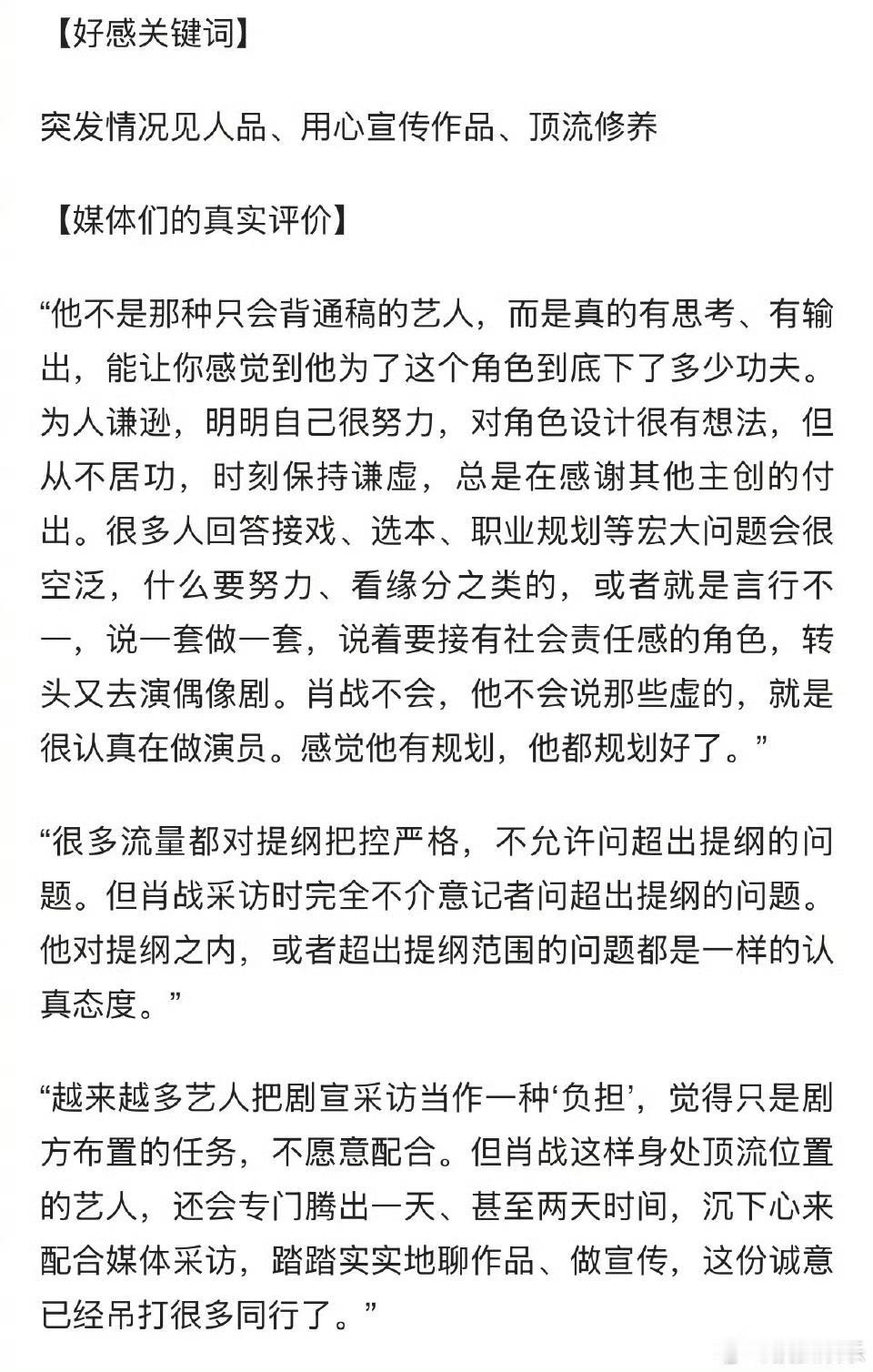 【好感关键词】

突发情况见人品、用心宣传作品、顶流修养

【媒体们的真实评价】

“他不是那种只会背通稿的艺人，而是真的有思考、有输出，能让你感觉到他为了这个角色到底下了多少功夫。为人谦逊，明明自己很努力，对角色设计很有想法，但从不居功，时刻保持谦虚，总是在感谢其他主创的付出。很多人回答接戏、选本、职业规划等宏大问题会很空泛，什么要努力、看缘分之类的，或者就是言行不一，说一套做一套，说着要接有社会责任感的角色，转头又去演偶像剧。肖战不会，他不会说那些虚的，就是很认真在做演员。感觉他有规划，他都规划好了。”

“很多流量都对提纲把控严格，不允许问超出提纲的问题。但肖战采访时完全不介意记者问超出提纲的问题。他对提纲之内，或者超出提纲范围的问题都是一样的认真态度。”

“越来越多艺人把剧宣采访当作一种‘负担’，觉得只是剧方布置的任务，不愿意配合。但肖战这样身处顶流位置的艺人，还会专门腾出一天、甚至两天时间，沉下心来配合媒体采访，踏踏实实地聊作品、做宣传，这份诚意已经吊打很多同行了。”